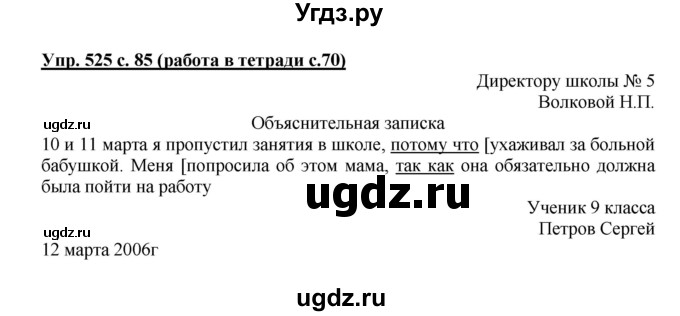 Угдз.ру

Упр. 525 с. 85 (работа в тетради с.70)

Директору школы № 5
Волковой Н.П.

ugdz.ru

Объяснительная записка

10 и 11 марта я пропустил занятия в школе, потому что [ухаживал за больной бабушкой. Меня [попросила об этом мама, так как она обязательно должна была пойти на работу

ugdz.ru

Ученик 9 класса
Петров Сергей

ugdz.ru
12 марта 2006г

ugdz.ru